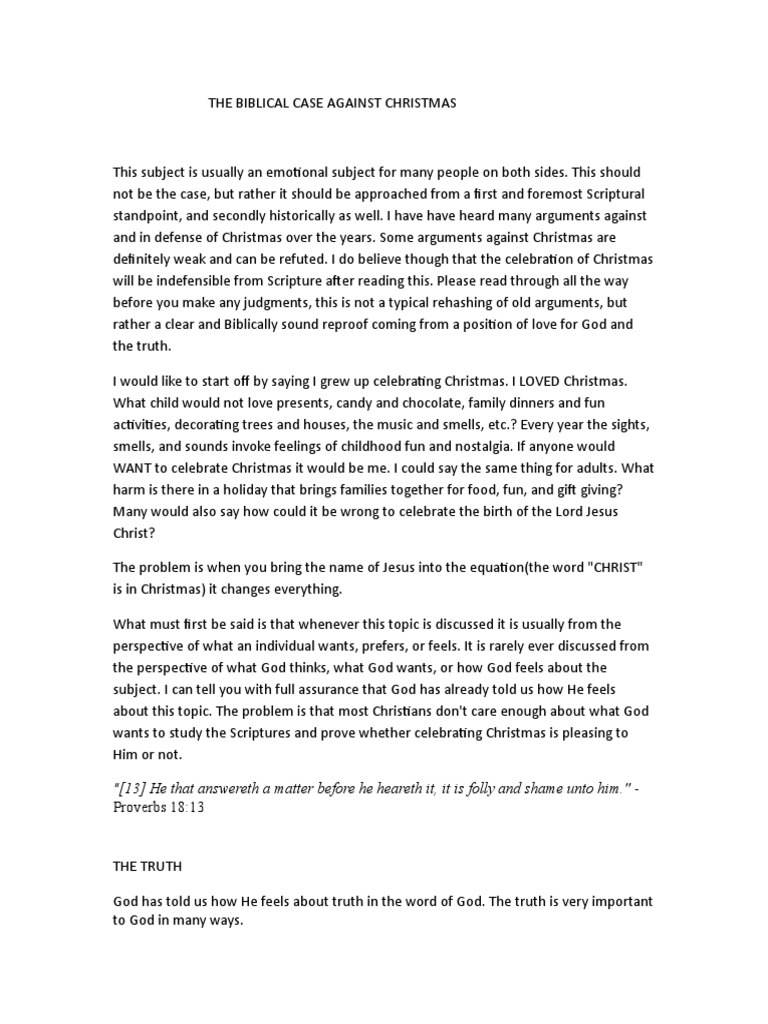 THE BIBLICAL CASE AGAINST CHRISTMAS

This subject is usually an emotional subject for many people on both sides. This should not be the case, but rather it should be approached from a first and foremost Scriptural standpoint, and secondly historically as well. I have have heard many arguments against and in defense of Christmas over the years. Some arguments against Christmas are definitely weak and can be refuted. I do believe though that the celebration of Christmas will be indefensible from Scripture after reading this. Please read through all the way before you make any judgments, this is not a typical rehashing of old arguments, but rather a clear and Biblically sound reproof coming from a position of love for God and the truth.

I would like to start off by saying I grew up celebrating Christmas. I LOVED Christmas. What child would not love presents, candy and chocolate, family dinners and fun activities, decorating trees and houses, the music and smells, etc.? Every year the sights, smells, and sounds invoke feelings of childhood fun and nostalgia. If anyone would WANT to celebrate Christmas it would be me. I could say the same thing for adults. What harm is there in a holiday that brings families together for food, fun, and gift giving? Many would also say how could it be wrong to celebrate the birth of the Lord Jesus Christ?

The problem is when you bring the name of Jesus into the equation(the word "CHRIST" is in Christmas) it changes everything.

What must first be said is that whenever this topic is discussed it is usually from the perspective of what an individual wants, prefers, or feels. It is rarely ever discussed from the perspective of what God thinks, what God wants, or how God feels about the subject. I can tell you with full assurance that God has already told us how He feels about this topic. The problem is that most Christians don't care enough about what God wants to study the Scriptures and prove whether celebrating Christmas is pleasing to Him or not.

"[13] He that answereth a matter before he heareth it, it is folly and shame unto him." - Proverbs 18:13

THE TRUTH

God has told us how He feels about truth in the word of God. The truth is very important to God in many ways.